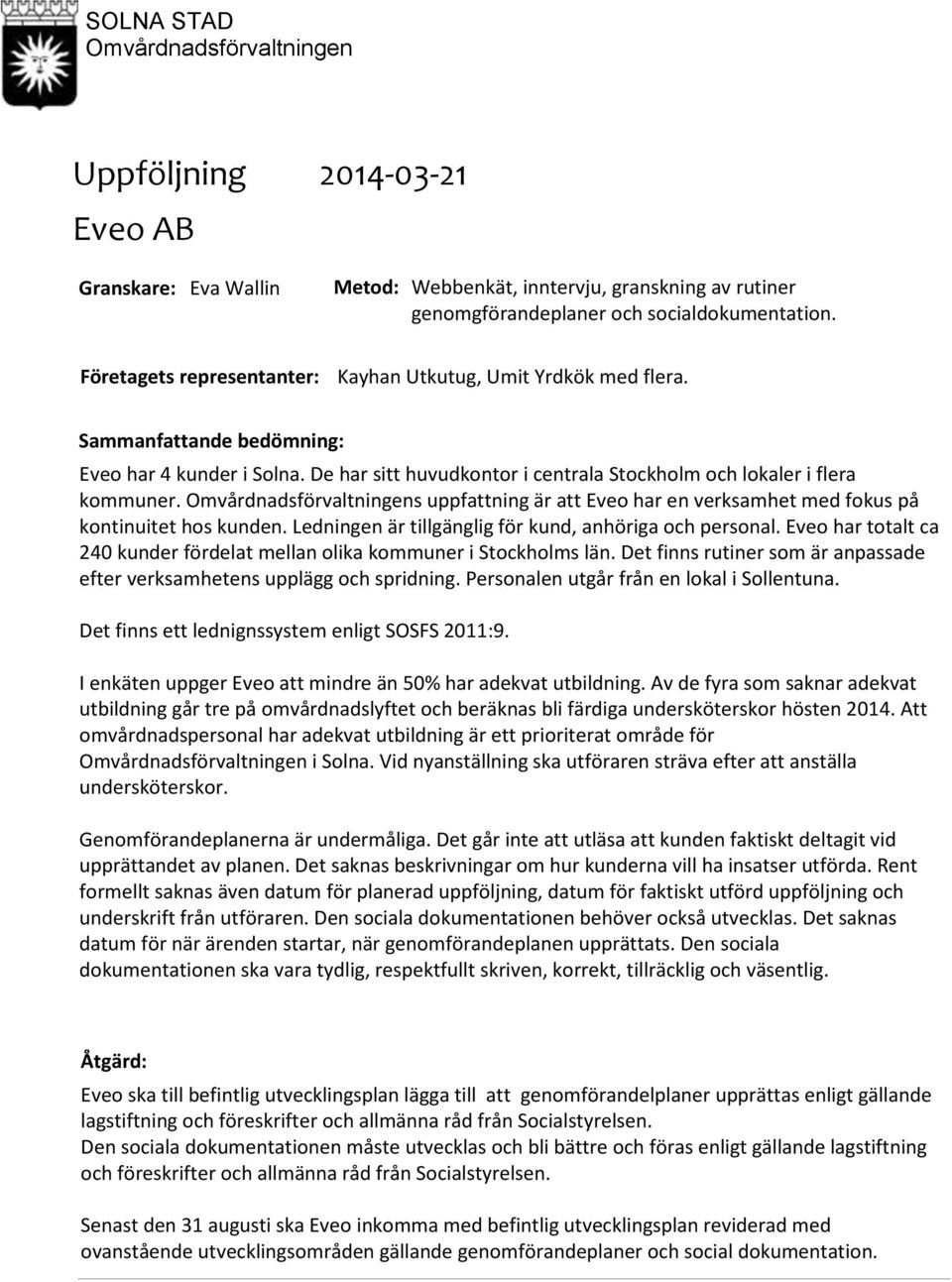 SOLNA STAD
Omvårdnadsförvaltningen

Uppföljning 2014-03-21

Eveo AB

Granskare: Eva Wallin

Metod: Webbenkät, inntervju, granskning av rutiner genomgförandeplaner och socialdokumentation.

Företagets representanter: Kayhan Utkutug, Umit Yrdkök med flera.

Sammanfattande bedömning:

Eveo har 4 kunder i Solna. De har sitt huvudkontor i centrala Stockholm och lokaler i flera kommuner. Omvårdnadsförvaltningens uppfattning är att Eveo har en verksamhet med fokus på kontinuitet hos kunden. Ledningen är tillgänglig för kund, anhöriga och personal. Eveo har totalt ca 240 kunder fördelat mellan olika kommuner i Stockholms län. Det finns rutiner som är anpassade efter verksamhetens upplägg och spridning. Personalen utgår från en lokal i Sollentuna.

Det finns ett lednignssystem enligt SOSFS 2011:9.

I enkäten uppger Eveo att mindre än 50% har adekvat utbildning. Av de fyra som saknar adekvat utbildning går tre på omvårdnadslyftet och beräknas bli färdiga undersköterskor hösten 2014. Att omvårdnadspersonal har adekvat utbildning är ett prioriterat område för Omvårdnadsförvaltningen i Solna. Vid nyanställning ska utföraren sträva efter att anställa undersköterskor.

Genomförandeplanerna är undermåliga. Det går inte att utläsa att kunden faktiskt deltagit vid upprättandet av planen. Det saknas beskrivningar om hur kunderna vill ha insatser utförda. Rent formellt saknas även datum för planerad uppföljning, datum för faktiskt utförd uppföljning och underskrift från utföraren. Den sociala dokumentationen behöver också utvecklas. Det saknas datum för när ärenden startar, när genomförandeplanen upprättats. Den sociala dokumentationen ska vara tydlig, respektfullt skriven, korrekt, tillräcklig och väsentlig.

Åtgärd:

Eveo ska till befintlig utvecklingsplan lägga till att genomförandelplaner upprättas enligt gällande lagstiftning och föreskrifter och allmänna råd från Socialstyrelsen.
Den sociala dokumentationen måste utvecklas och bli bättre och föras enligt gällande lagstiftning och föreskrifter och allmänna råd från Socialstyrelsen.

Senast den 31 augusti ska Eveo inkomma med befintlig utvecklingsplan reviderad med ovanstående utvecklingsområden gällande genomförandeplaner och social dokumentation.